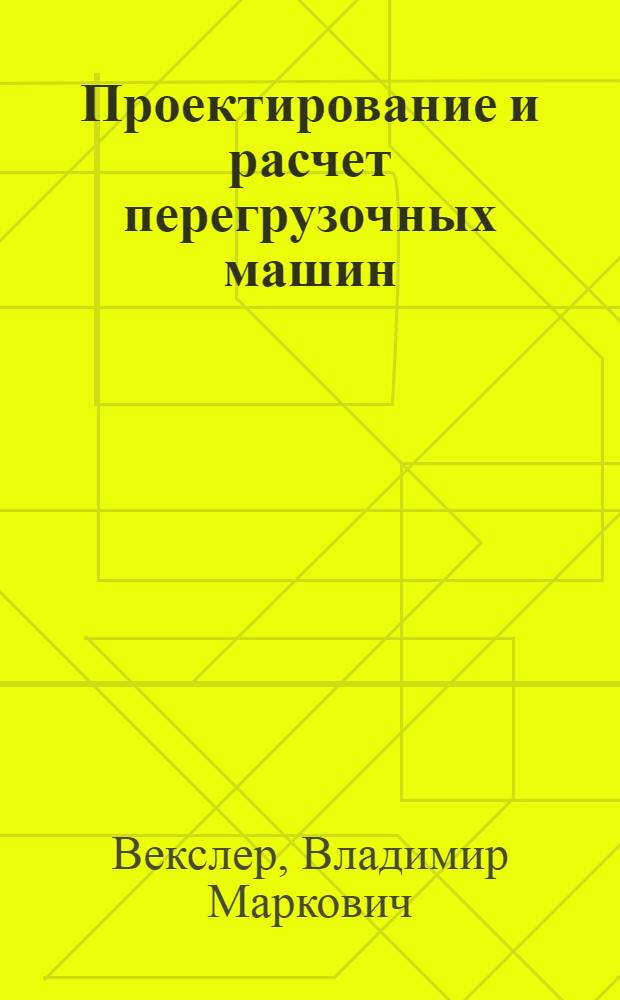 Проектирование и расчет перегрузочных машин

Векслер, Владимир Маркович